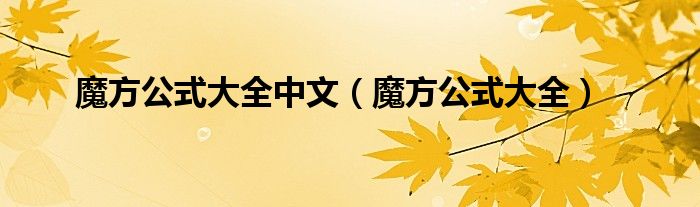 魔方公式大全中文（魔方公式大全）